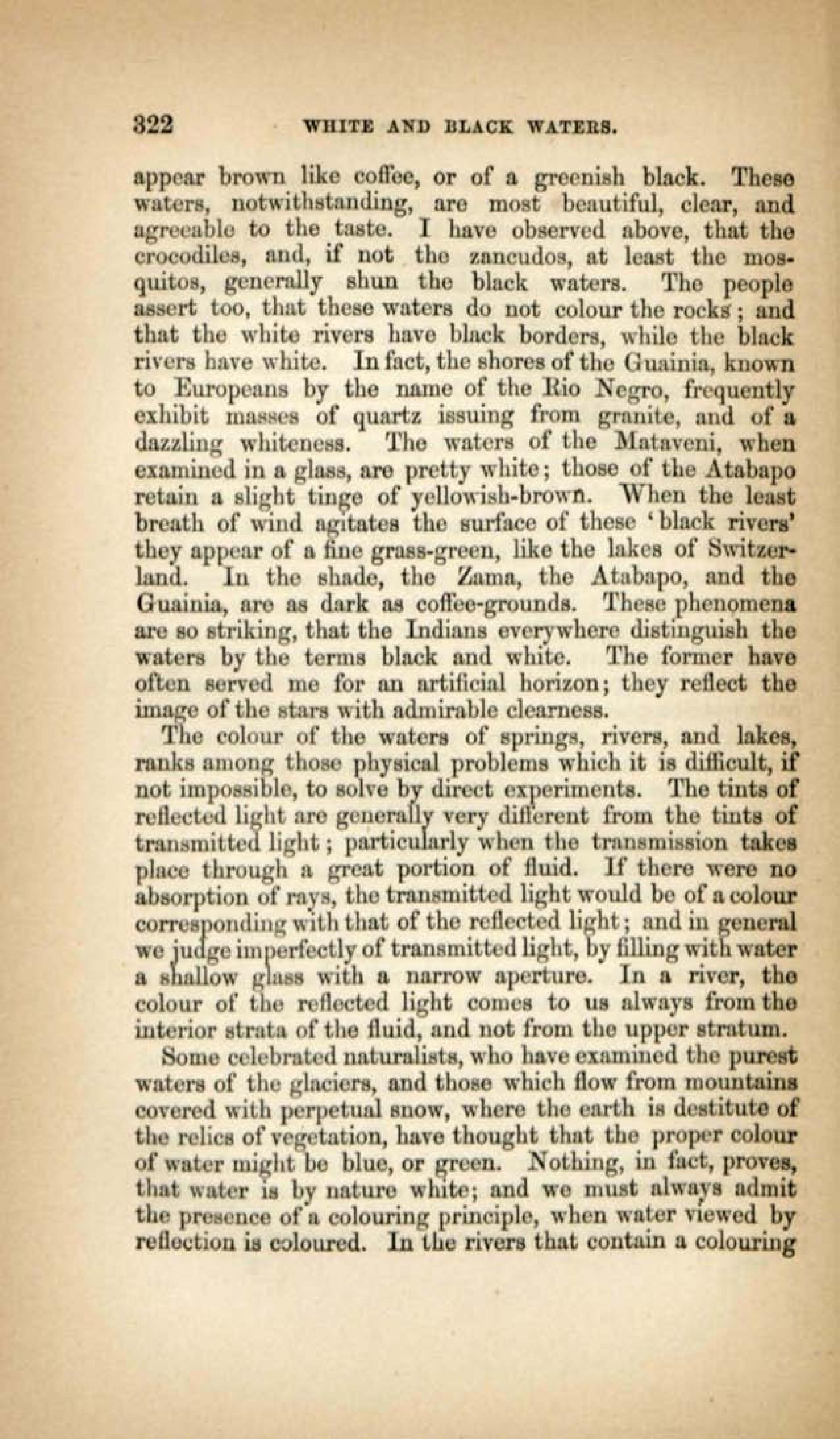 322 WHITE AND BLACK WATERS.

appear brown like coffee, or of a greenish black. These waters, notwithstanding, are most beautiful, clear, and agreeable to the taste. I have observed above, that the crocodiles, and, if not the zancudos, at least the mosquitos, generally shun the black waters. The people assert too, that these waters do not colour the rocks; and that the white rivers have black borders, while the black rivers have white. In fact, the shores of the Guainia, known to Europeans by the name of the Rio Negro, frequently exhibit masses of quartz issuing from granite, and of a dazzling whiteness. The waters of the Mataveni, when examined in a glass, are pretty white; those of the Atabapo retain a slight tinge of yellowish-brown. When the least breath of wind agitates the surface of these 'black rivers' they appear of a fine grass-green, like the lakes of Switzerland. In the shade, the Zama, the Atabapo, and the Guainia, are as dark as coffee-grounds. These phenomena are so striking, that the Indians everywhere distinguish the waters by the terms black and white. The former have often served me for an artificial horizon; they reflect the image of the stars with admirable clearness.

The colour of the waters of springs, rivers, and lakes, ranks among those physical problems which it is difficult, if not impossible, to solve by direct experiments. The tints of reflected light are generally very different from the tints of transmitted light; particularly when the transmission takes place through a great portion of fluid. If there were no absorption of rays, the transmitted light would be of a colour corresponding with that of the reflected light; and in general we judge imperfectly of transmitted light, by filling with water a shallow glass with a narrow aperture. In a river, the colour of the reflected light comes to us always from the interior strata of the fluid, and not from the upper stratum.

Some celebrated naturalists, who have examined the purest waters of the glaciers, and those which flow from mountains covered with perpetual snow, where the earth is destitute of the relics of vegetation, have thought that the proper colour of water might be blue, or green. Nothing, in fact, proves, that water is by nature white; and we must always admit the presence of a colouring principle, when water viewed by reflection is coloured. In the rivers that contain a colouring